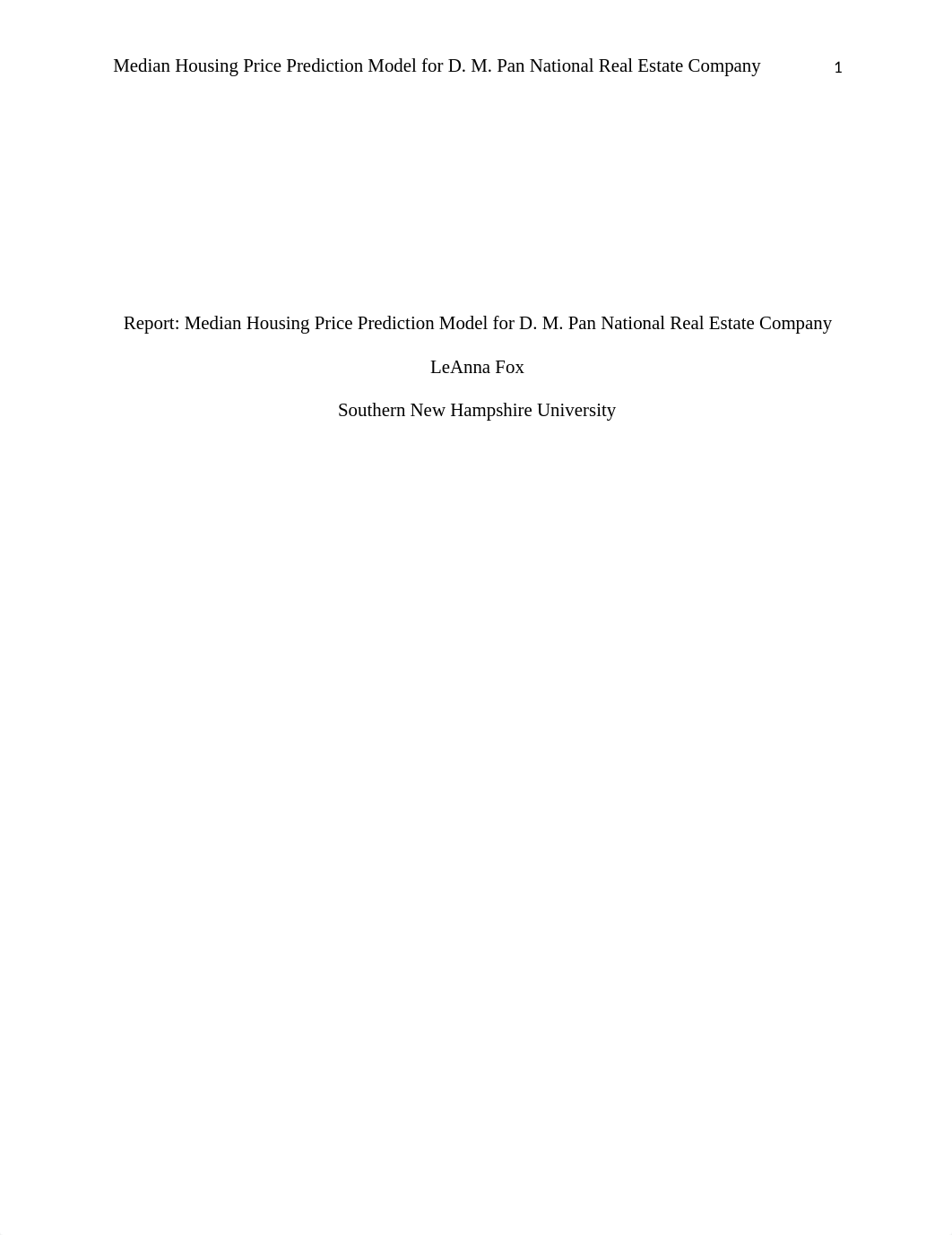 Median Housing Price Prediction Model for D. M. Pan National Real Estate Company 1

Report: Median Housing Price Prediction Model for D. M. Pan National Real Estate Company

LeAnna Fox

Southern New Hampshire University